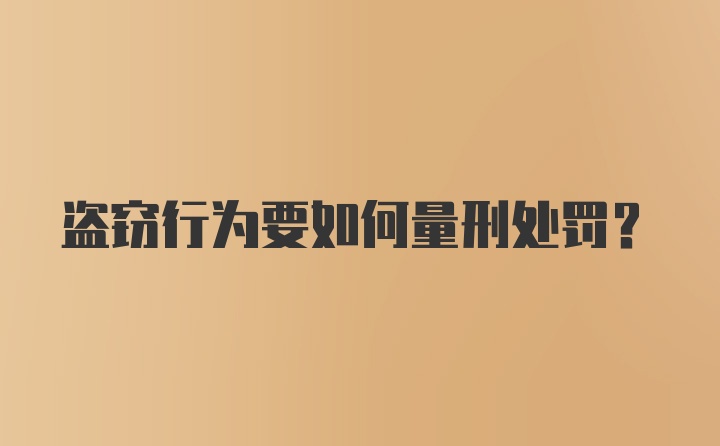 盗窃行为要如何量刑处罚？